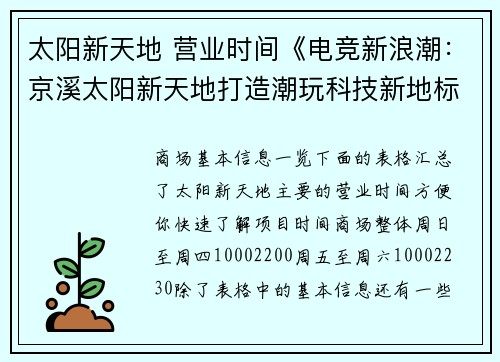 太阳新天地 营业时间《电竞新浪潮：京溪太阳新天地打造潮玩科技新地标

商场基本信息一览下面的表格汇总了太阳新天地主要的营业时间方便你快速了解项目时间商场整体周日至周四10002200周五至周六10002230除了表格中的基本信息还有一些